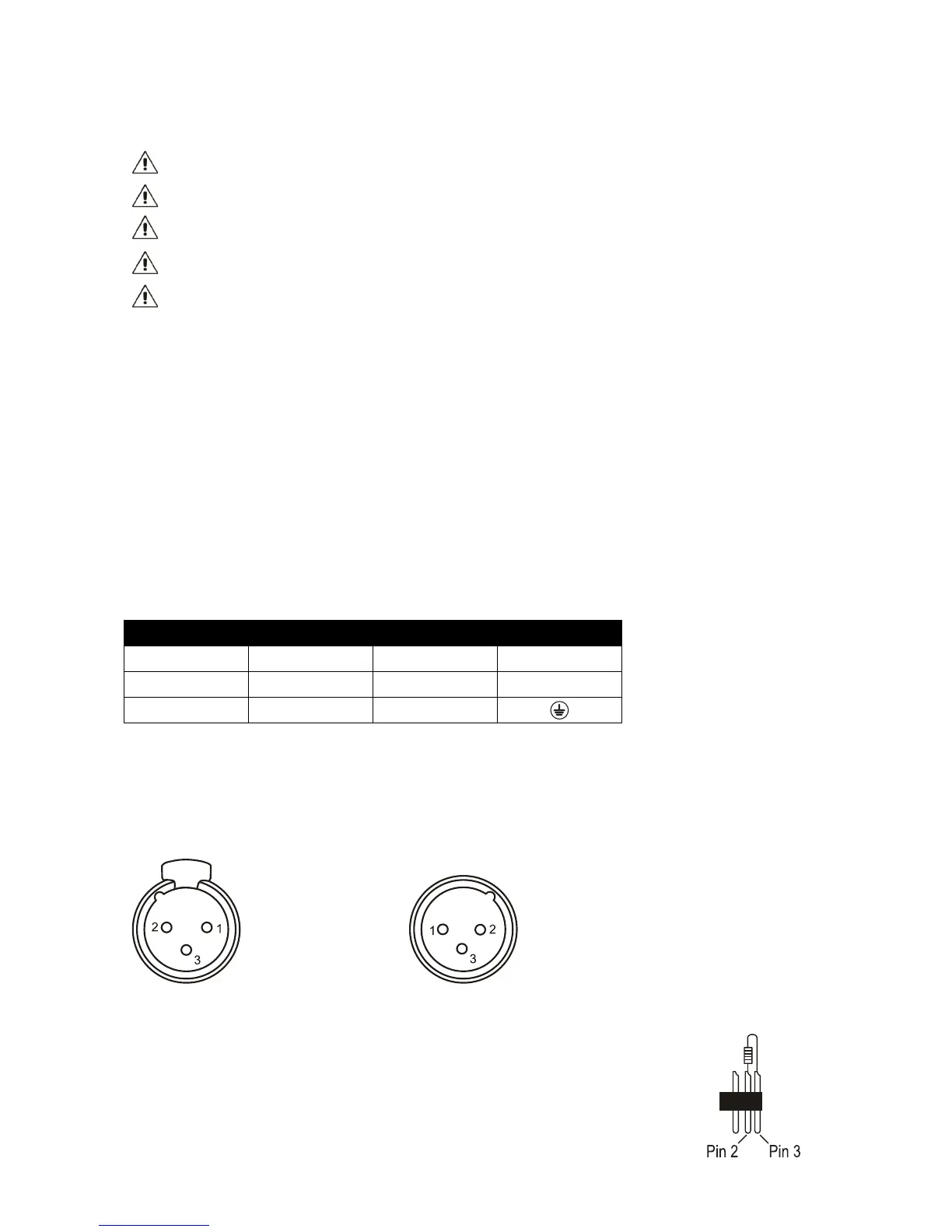 2 1
3

1 2
3

Pin 2 Pin 3